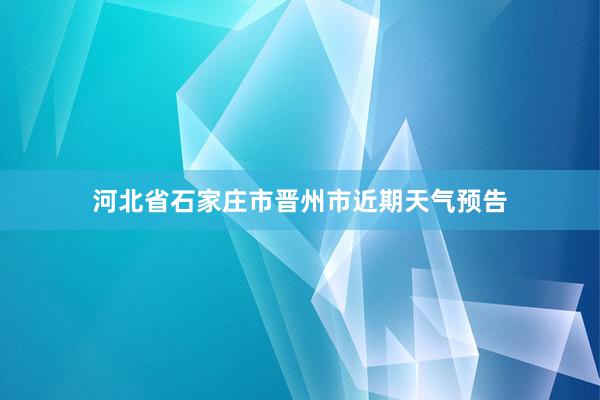 河北省石家庄市晋州市近期天气预告